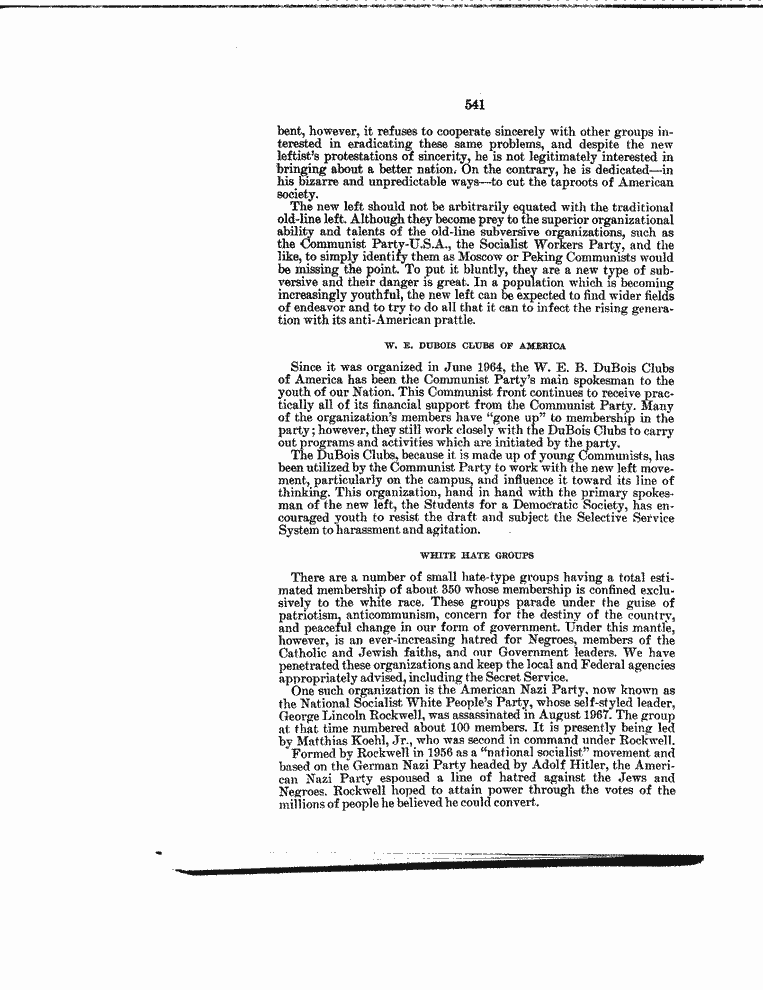 541

bent, however, it refuses to cooperate sincerely with other groups interested in eradicating these same problems, and despite the new leftist's protestations of sincerity, he is not legitimately interested in bringing about a better nation. On the contrary, he is dedicated—in his bizarre and unpredictable ways—to cut the taproots of American society.

The new left should not be arbitrarily equated with the traditional old-line left. Although they become prey to the superior organizational ability and talents of the old-line subversive organizations, such as the Communist Party-U.S.A., the Socialist Workers Party, and the like, to simply identify them as Moscow or Peking Communists would be missing the point. To put it bluntly, they are a new type of subversive and their danger is great. In a population which is becoming increasingly youthful, the new left can be expected to find wider fields of endeavor and to try to do all that it can to infect the rising generation with its anti-American prattle.

W. E. DUBOIS CLUBS OF AMERICA

Since it was organized in June 1964, the W. E. B. DuBois Clubs of America has been the Communist Party's main spokesman to the youth of our Nation. This Communist front continues to receive practically all of its financial support from the Communist Party. Many of the organization's members have "gone up" to membership in the party; however, they still work closely with the DuBois Clubs to carry out programs and activities which are initiated by the party.

The DuBois Clubs, because it is made up of young Communists, has been utilized by the Communist Party to work with the new left movement, particularly on the campus, and influence it toward its line of thinking. This organization, hand in hand with the primary spokesman of the new left, the Students for a Democratic Society, has encouraged youth to resist the draft and subject the Selective Service System to harassment and agitation.

WHITE HATE GROUPS

There are a number of small hate-type groups having a total estimated membership of about 350 whose membership is confined exclusively to the white race. These groups parade under the guise of patriotism, anticommunism, concern for the destiny of the country, and peaceful change in our form of government. Under this mantle, however, is an ever-increasing hatred for Negroes, members of the Catholic and Jewish faiths, and our Government leaders. We have penetrated these organizations and keep the local and Federal agencies appropriately advised, including the Secret Service.

One such organization is the American Nazi Party, now known as the National Socialist White People's Party, whose self-styled leader, George Lincoln Rockwell, was assassinated in August 1967. The group at that time numbered about 100 members. It is presently being led by Matthias Koehl, Jr., who was second in command under Rockwell.

Formed by Rockwell in 1956 as a "national socialist" movement and based on the German Nazi Party headed by Adolf Hitler, the American Nazi Party espoused a line of hatred against the Jews and Negroes. Rockwell hoped to attain power through the votes of the millions of people he believed he could convert.